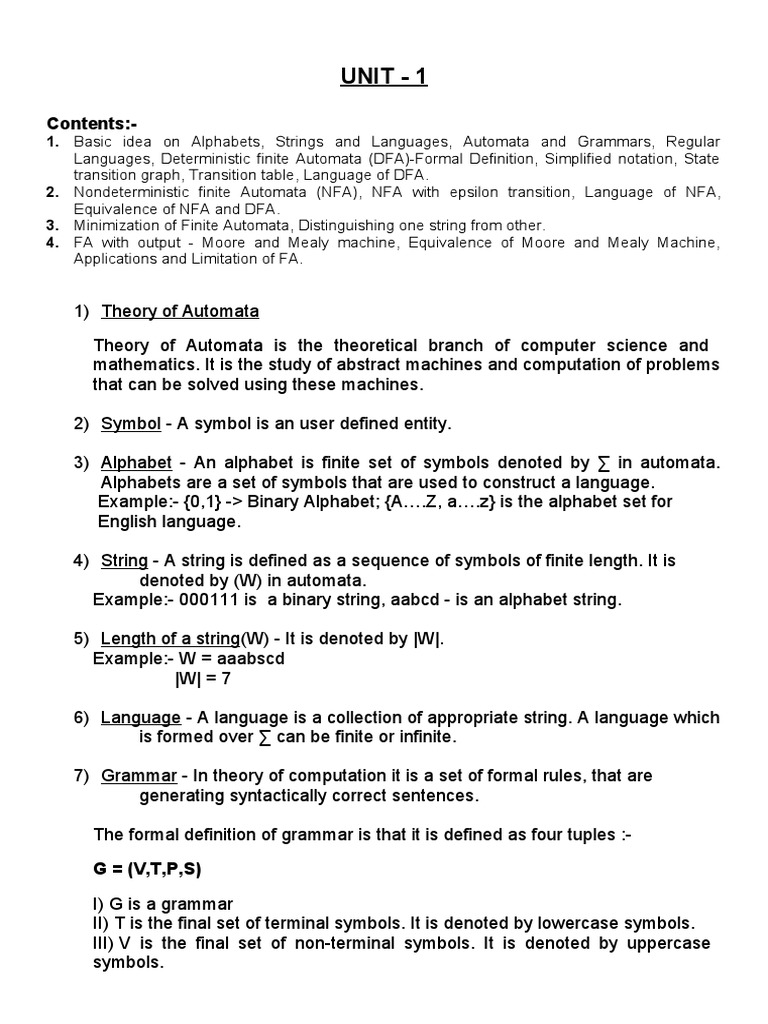 UNIT - 1

Contents:-
1. Basic idea on Alphabets, Strings and Languages, Automata and Grammars, Regular Languages, Deterministic finite Automata (DFA)-Formal Definition, Simplified notation, State transition graph, Transition table, Language of DFA.
2. Nondeterministic finite Automata (NFA), NFA with epsilon transition, Language of NFA, Equivalence of NFA and DFA.
3. Minimization of Finite Automata, Distinguishing one string from other.
4. FA with output - Moore and Mealy machine, Equivalence of Moore and Mealy Machine, Applications and Limitation of FA.

1) Theory of Automata

Theory of Automata is the theoretical branch of computer science and mathematics. It is the study of abstract machines and computation of problems that can be solved using these machines.

2) Symbol - A symbol is an user defined entity.

3) Alphabet - An alphabet is finite set of symbols denoted by ∑ in automata. Alphabets are a set of symbols that are used to construct a language.
Example:- {0,1} -> Binary Alphabet; {A….Z, a….z} is the alphabet set for English language.

4) String - A string is defined as a sequence of symbols of finite length. It is denoted by (W) in automata.
Example:- 000111 is a binary string, aabcd - is an alphabet string.

5) Length of a string(W) - It is denoted by |W|.
Example:- W = aaabscd
|W| = 7

6) Language - A language is a collection of appropriate string. A language which is formed over ∑ can be finite or infinite.

7) Grammar - In theory of computation it is a set of formal rules, that are generating syntactically correct sentences.

The formal definition of grammar is that it is defined as four tuples :-

G = (V,T,P,S)

I) G is a grammar
II) T is the final set of terminal symbols. It is denoted by lowercase symbols.
III) V is the final set of non-terminal symbols. It is denoted by uppercase symbols.